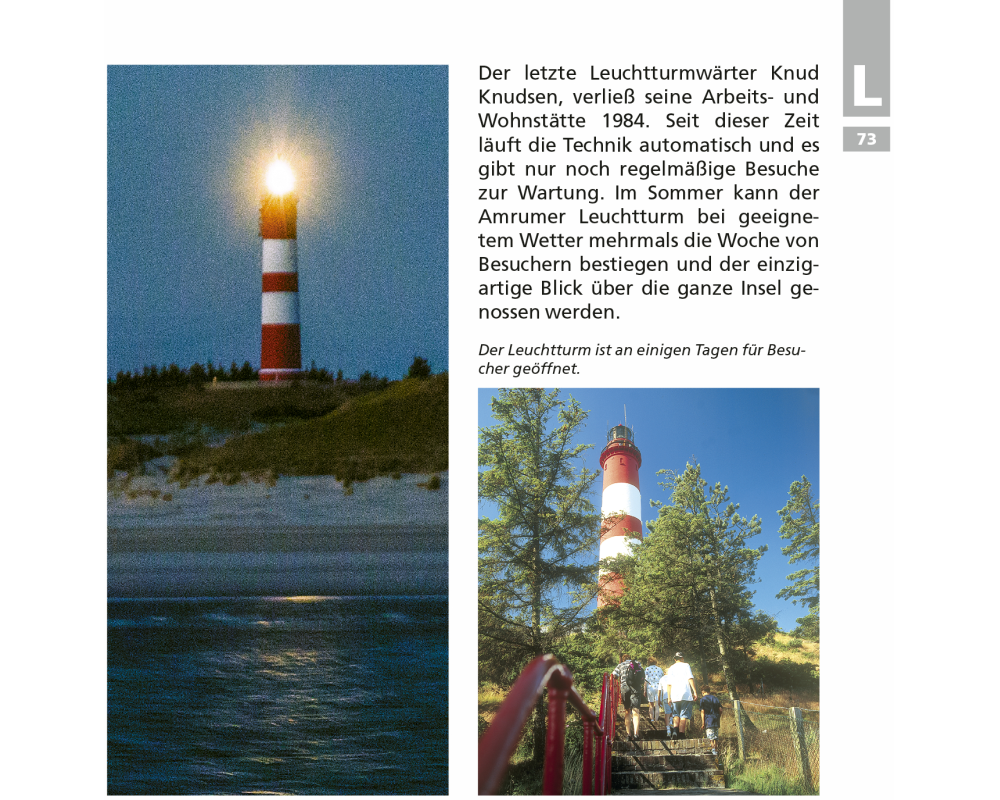 L

73

Der letzte Leuchtturmwärter Knud Knudsen, verließ seine Arbeits- und Wohnstätte 1984. Seit dieser Zeit läuft die Technik automatisch und es gibt nur noch regelmäßige Besuche zur Wartung. Im Sommer kann der Amrumer Leuchtturm bei geeignetem Wetter mehrmals die Woche von Besuchern bestiegen und der einzigartige Blick über die ganze Insel genossen werden.

Der Leuchtturm ist an einigen Tagen für Besucher geöffnet.